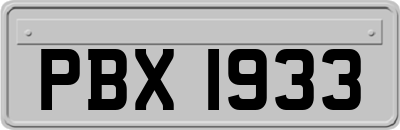 PBX 1933